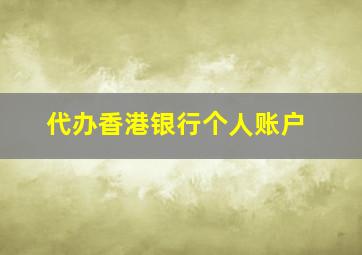 代办香港银行个人账户